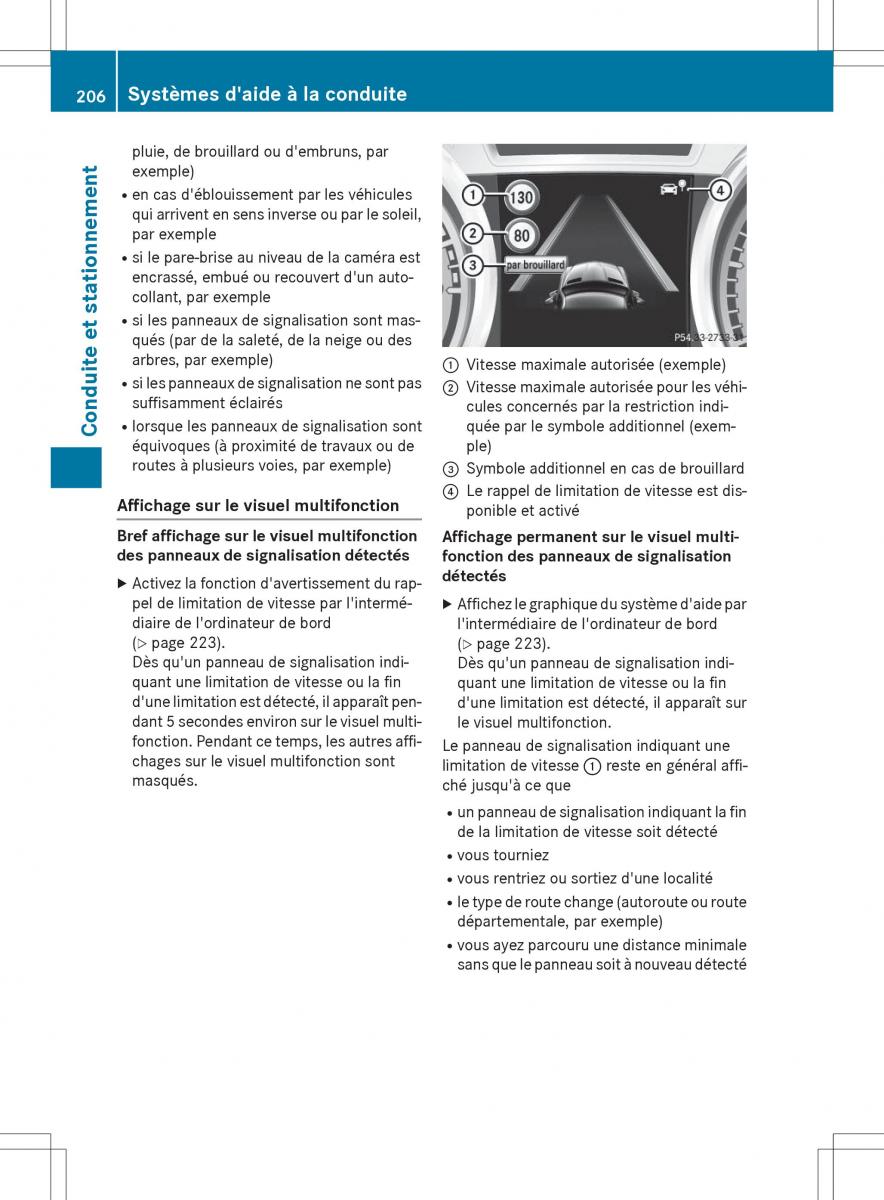 206 Systèmes d'aide à la conduite

Conduite et stationnement

pluie, de brouillard ou d'embruns, par exemple)
• en cas d'éblouissement par les véhicules qui arrivent en sens inverse ou par le soleil, par exemple
• si le pare-brise au niveau de la caméra est encrassé, embué ou recouvert d'un autocollant, par exemple
• si les panneaux de signalisation sont masqués (par de la saleté, de la neige ou des arbres, par exemple)
• si les panneaux de signalisation ne sont pas suffisamment éclairés
• lorsque les panneaux de signalisation sont équivoques (à proximité de travaux ou de routes à plusieurs voies, par exemple)

Affichage sur le visuel multifonction

Bref affichage sur le visuel multifonction des panneaux de signalisation détectés

▶ Activez la fonction d'avertissement du rappel de limitation de vitesse par l'intermédiaire de l'ordinateur de bord (▷ page 223).
Dès qu'un panneau de signalisation indiquant une limitation de vitesse ou la fin d'une limitation est détecté, il apparaît pendant 5 secondes environ sur le visuel multifonction. Pendant ce temps, les autres affichages sur le visuel multifonction sont masqués.

1 130
2 80
3 par brouillard
4
P54.33-2733-31

① Vitesse maximale autorisée (exemple)
② Vitesse maximale autorisée pour les véhicules concernés par la restriction indiquée par le symbole additionnel (exemple)
③ Symbole additionnel en cas de brouillard
④ Le rappel de limitation de vitesse est disponible et activé

Affichage permanent sur le visuel multifonction des panneaux de signalisation détectés

▶ Affichez le graphique du système d'aide par l'intermédiaire de l'ordinateur de bord (▷ page 223).
Dès qu'un panneau de signalisation indiquant une limitation de vitesse ou la fin d'une limitation est détecté, il apparaît sur le visuel multifonction.

Le panneau de signalisation indiquant une limitation de vitesse ① reste en général affiché jusqu'à ce que
• un panneau de signalisation indiquant la fin de la limitation de vitesse soit détecté
• vous tourniez
• vous rentriez ou sortiez d'une localité
• le type de route change (autoroute ou route départementale, par exemple)
• vous ayez parcouru une distance minimale sans que le panneau soit à nouveau détecté